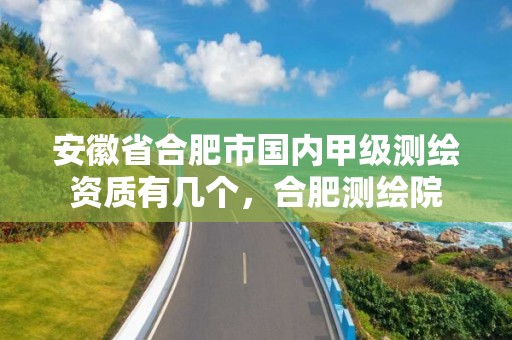 安徽省合肥市国内甲级测绘资质有几个，合肥测绘院